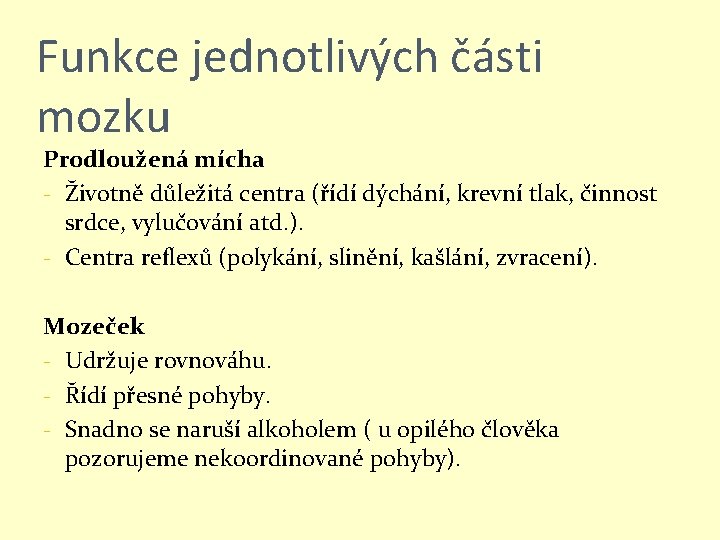 Funkce jednotlivých části mozku

Prodloužená mícha
- Životně důležitá centra (řídí dýchání, krevní tlak, činnost srdce, vylučování atd.).
- Centra reflexů (polykání, slinění, kašlání, zvracení).

Mozeček
- Udržuje rovnováhu.
- Řídí přesné pohyby.
- Snadno se naruší alkoholem ( u opilého člověka pozorujeme nekoordinované pohyby).